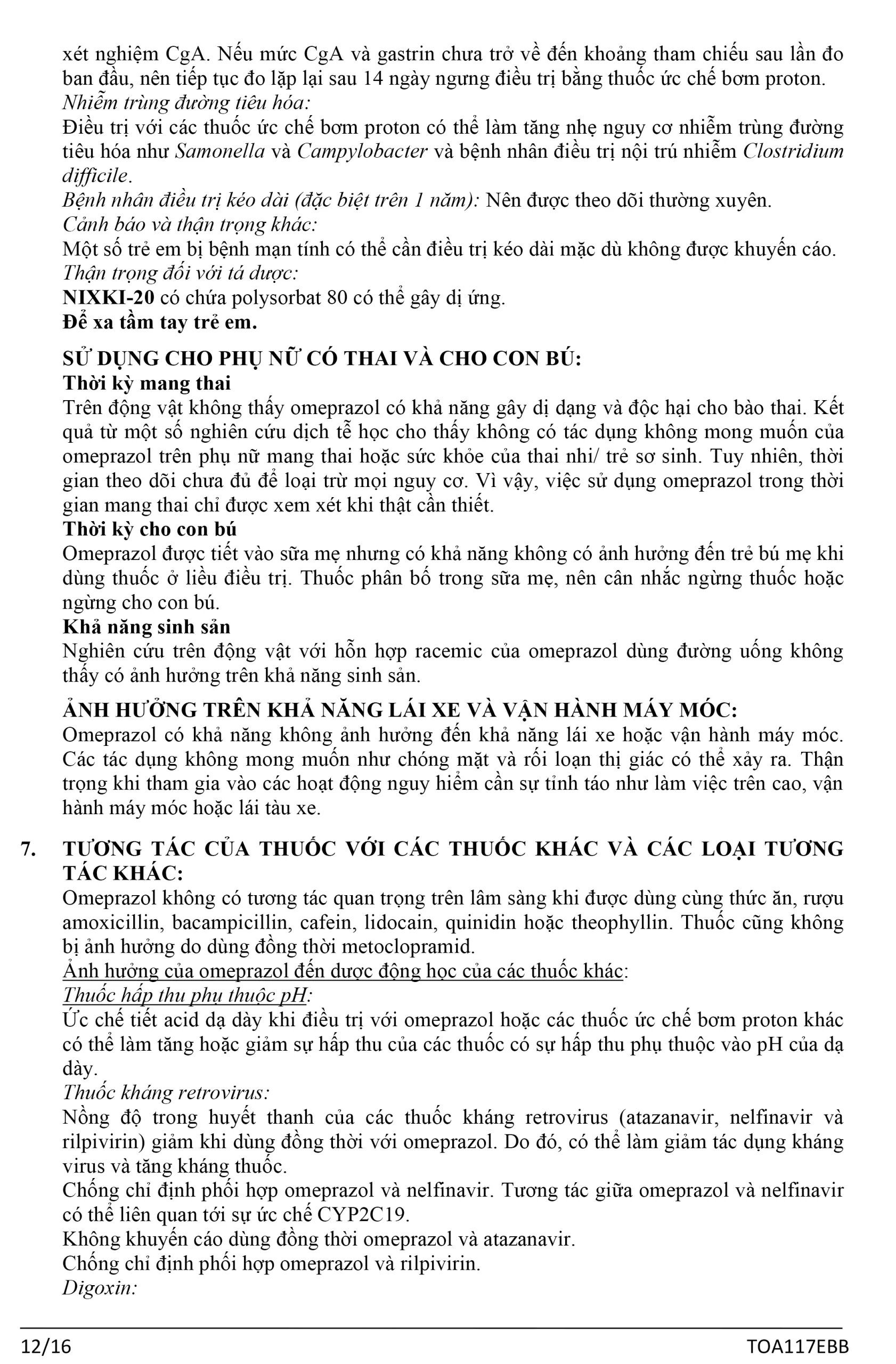 xét nghiệm CgA. Nếu mức CgA và gastrin chưa trở về đến khoảng tham chiếu sau lần đo ban đầu, nên tiếp tục đo lặp lại sau 14 ngày ngưng điều trị bằng thuốc ức chế bơm proton.
Nhiễm trùng đường tiêu hóa:
Điều trị với các thuốc ức chế bơm proton có thể làm tăng nhẹ nguy cơ nhiễm trùng đường tiêu hóa như Samonella và Campylobacter và bệnh nhân điều trị nội trú nhiễm Clostridium difficile.
Bệnh nhân điều trị kéo dài (đặc biệt trên 1 năm): Nên được theo dõi thường xuyên.
Cảnh báo và thận trọng khác:
Một số trẻ em bị bệnh mạn tính có thể cần điều trị kéo dài mặc dù không được khuyến cáo.
Thận trọng đối với tá dược:
NIXKI-20 có chứa polysorbat 80 có thể gây dị ứng.
Để xa tầm tay trẻ em.

SỬ DỤNG CHO PHỤ NỮ CÓ THAI VÀ CHO CON BÚ:
Thời kỳ mang thai
Trên động vật không thấy omeprazol có khả năng gây dị dạng và độc hại cho bào thai. Kết quả từ một số nghiên cứu dịch tễ học cho thấy không có tác dụng không mong muốn của omeprazol trên phụ nữ mang thai hoặc sức khỏe của thai nhi/ trẻ sơ sinh. Tuy nhiên, thời gian theo dõi chưa đủ để loại trừ mọi nguy cơ. Vì vậy, việc sử dụng omeprazol trong thời gian mang thai chỉ được xem xét khi thật cần thiết.
Thời kỳ cho con bú
Omeprazol được tiết vào sữa mẹ nhưng có khả năng không có ảnh hưởng đến trẻ bú mẹ khi dùng thuốc ở liều điều trị. Thuốc phân bố trong sữa mẹ, nên cân nhắc ngừng thuốc hoặc ngừng cho con bú.
Khả năng sinh sản
Nghiên cứu trên động vật với hỗn hợp racemic của omeprazol dùng đường uống không thấy có ảnh hưởng trên khả năng sinh sản.

ẢNH HƯỞNG TRÊN KHẢ NĂNG LÁI XE VÀ VẬN HÀNH MÁY MÓC:
Omeprazol có khả năng không ảnh hưởng đến khả năng lái xe hoặc vận hành máy móc. Các tác dụng không mong muốn như chóng mặt và rối loạn thị giác có thể xảy ra. Thận trọng khi tham gia vào các hoạt động nguy hiểm cần sự tỉnh táo như làm việc trên cao, vận hành máy móc hoặc lái tàu xe.

7. TƯƠNG TÁC CỦA THUỐC VỚI CÁC THUỐC KHÁC VÀ CÁC LOẠI TƯƠNG TÁC KHÁC:
Omeprazol không có tương tác quan trọng trên lâm sàng khi được dùng cùng thức ăn, rượu amoxicillin, bacampicillin, cafein, lidocain, quinidin hoặc theophyllin. Thuốc cũng không bị ảnh hưởng do dùng đồng thời metoclopramid.
Ảnh hưởng của omeprazol đến dược động học của các thuốc khác:
Thuốc hấp thu phụ thuộc pH:
Ức chế tiết acid dạ dày khi điều trị với omeprazol hoặc các thuốc ức chế bơm proton khác có thể làm tăng hoặc giảm sự hấp thu của các thuốc có sự hấp thu phụ thuộc vào pH của dạ dày.
Thuốc kháng retrovirus:
Nồng độ trong huyết thanh của các thuốc kháng retrovirus (atazanavir, nelfinavir và rilpivirin) giảm khi dùng đồng thời với omeprazol. Do đó, có thể làm giảm tác dụng kháng virus và tăng kháng thuốc.
Chống chỉ định phối hợp omeprazol và nelfinavir. Tương tác giữa omeprazol và nelfinavir có thể liên quan tới sự ức chế CYP2C19.
Không khuyến cáo dùng đồng thời omeprazol và atazanavir.
Chống chỉ định phối hợp omeprazol và rilpivirin.
Digoxin:

12/16 TOA117EBB